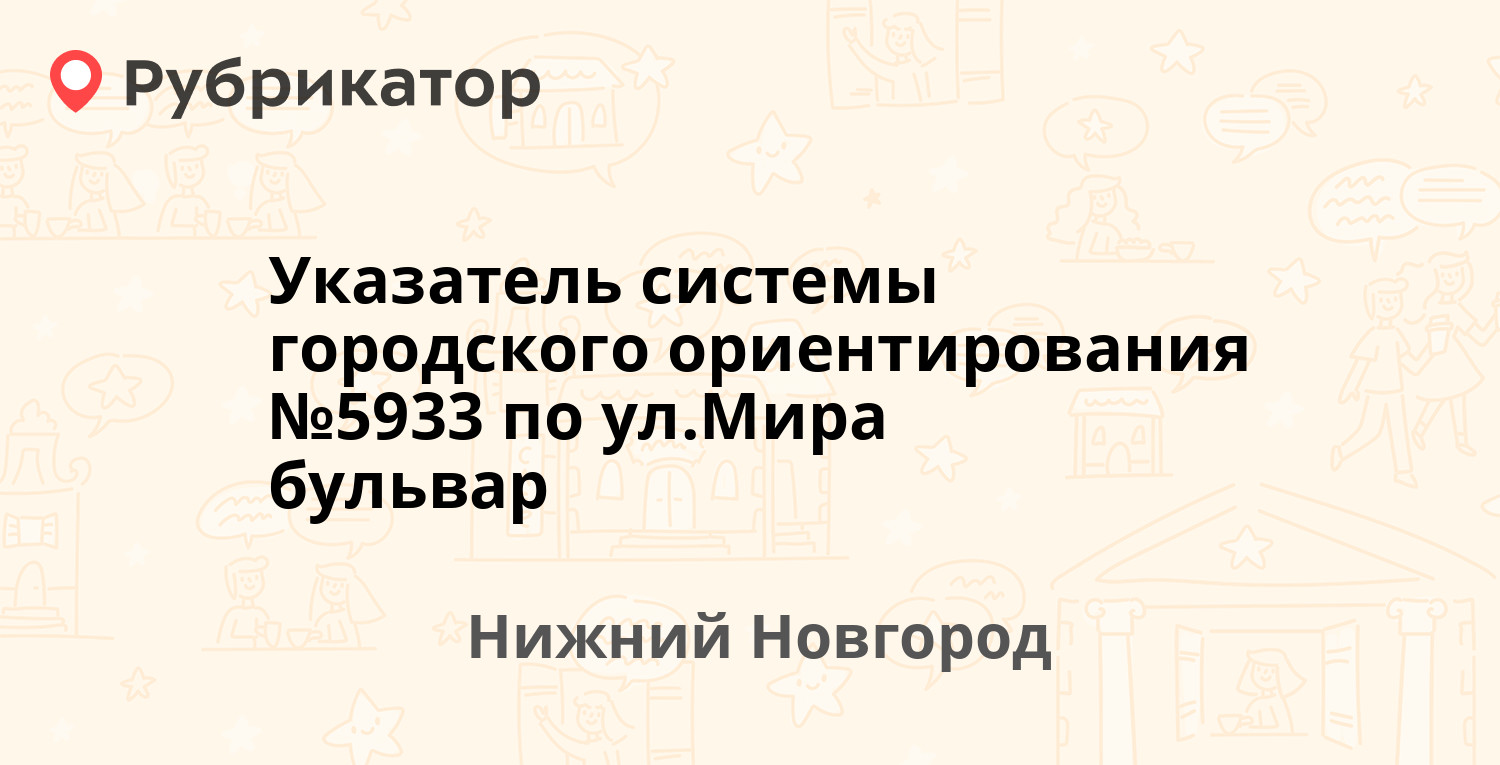 Рубрикатор

Указатель системы городского ориентирования №5933 по ул.Мира бульвар

Нижний Новгород